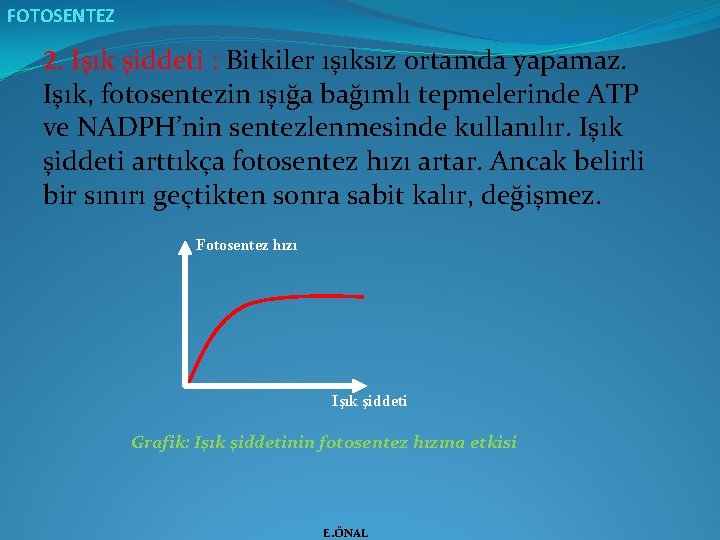 FOTOSENTEZ

2. Işık şiddeti : Bitkiler ışıksız ortamda yapamaz. Işık, fotosentezin ışığa bağımlı tepmelerinde ATP ve NADPH'nin sentezlenmesinde kullanılır. Işık şiddeti arttıkça fotosentez hızı artar. Ancak belirli bir sınırı geçtikten sonra sabit kalır, değişmez.

Fotosentez hızı

Işık şiddeti

Grafik: Işık şiddetinin fotosentez hızına etkisi

E.ÖNAL